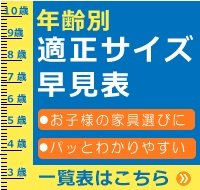 10歳
9歳
8歳
7歳
6歳
5歳
4歳
3歳

年齢別
適正サイズ
早見表

●お子様の家具選びに
●パッとわかりやすい

一覧表はこちら »